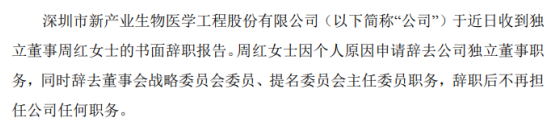 深圳市新产业生物医学工程股份有限公司（以下简称“公司”）于近日收到独立董事周红女士的书面辞职报告。周红女士因个人原因申请辞去公司独立董事职务，同时辞去董事会战略委员会委员、提名委员会主任委员职务，辞职后不再担任公司任何职务。